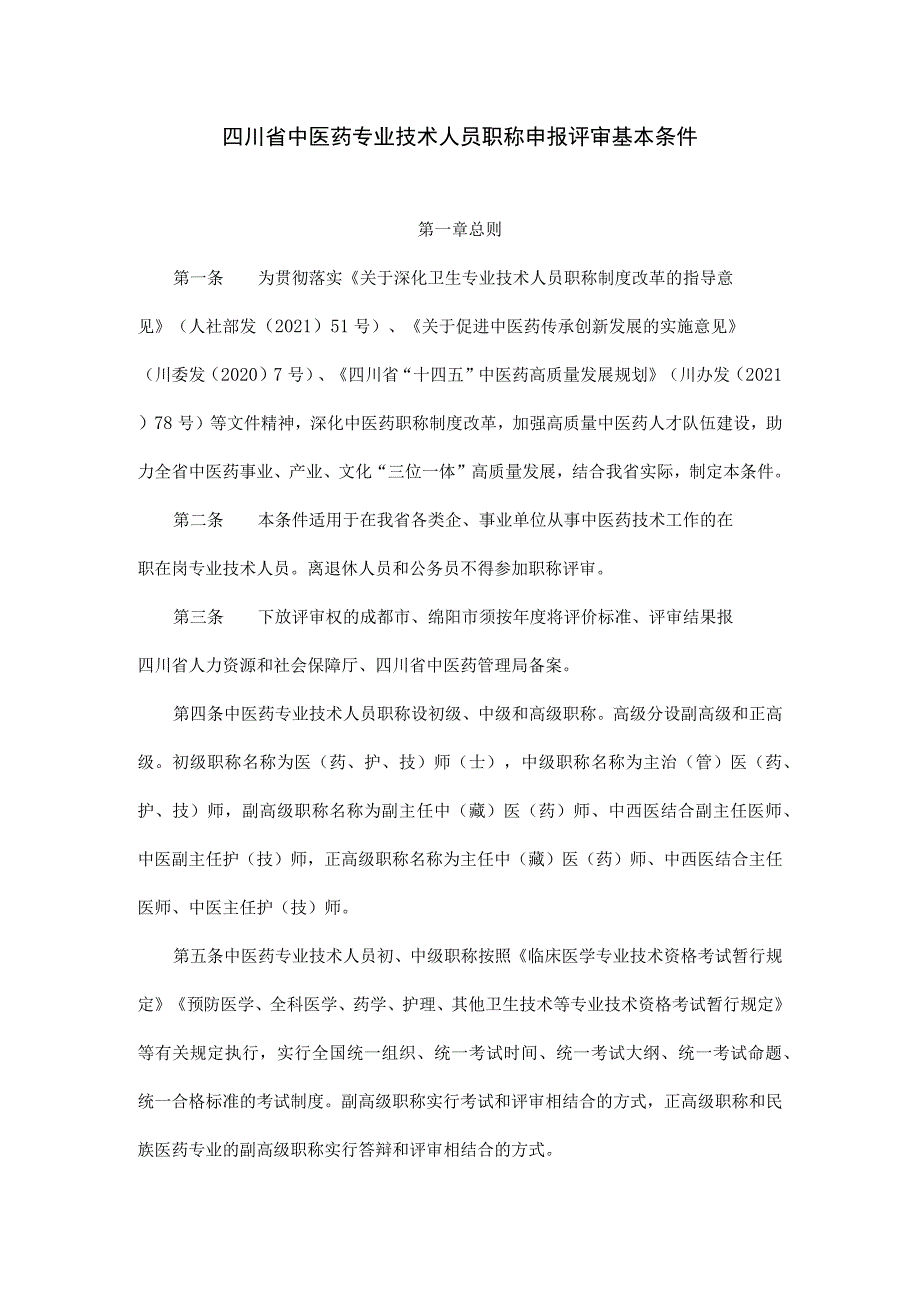 四川省中医药专业技术人员职称申报评审基本条件

第一章总则

第一条　为贯彻落实《关于深化卫生专业技术人员职称制度改革的指导意见》（人社部发（2021）51号）、《关于促进中医药传承创新发展的实施意见》（川委发（2020）7号）、《四川省“十四五”中医药高质量发展规划》（川办发（2021）78号）等文件精神，深化中医药职称制度改革，加强高质量中医药人才队伍建设，助力全省中医药事业、产业、文化“三位一体”高质量发展，结合我省实际，制定本条件。

第二条　本条件适用于在我省各类企、事业单位从事中医药技术工作的在职在岗专业技术人员。离退休人员和公务员不得参加职称评审。

第三条　下放评审权的成都市、绵阳市须按年度将评价标准、评审结果报四川省人力资源和社会保障厅、四川省中医药管理局备案。

第四条中医药专业技术人员职称设初级、中级和高级职称。高级分设副高级和正高级。初级职称名称为医（药、护、技）师（士），中级职称名称为主治（管）医（药、护、技）师，副高级职称名称为副主任中（藏）医（药）师、中西医结合副主任医师、中医副主任护（技）师，正高级职称名称为主任中（藏）医（药）师、中西医结合主任医师、中医主任护（技）师。

第五条中医药专业技术人员初、中级职称按照《临床医学专业技术资格考试暂行规定》《预防医学、全科医学、药学、护理、其他卫生技术等专业技术资格考试暂行规定》等有关规定执行，实行全国统一组织、统一考试时间、统一考试大纲、统一考试命题、统一合格标准的考试制度。副高级职称实行考试和评审相结合的方式，正高级职称和民族医药专业的副高级职称实行答辩和评审相结合的方式。